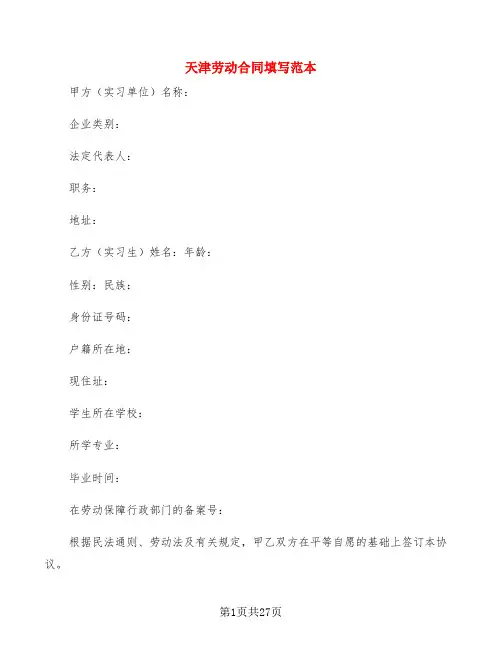 天津劳动合同填写范本

甲方（实习单位）名称：

企业类别：

法定代表人：

职务：

地址：

乙方（实习生）姓名：年龄：

性别：民族：

身份证号码：

户籍所在地：

现住址：

学生所在学校：

所学专业：

毕业时间：

在劳动保障行政部门的备案号：

根据民法通则、劳动法及有关规定，甲乙双方在平等自愿的基础上签订本协议。

第1页共27页